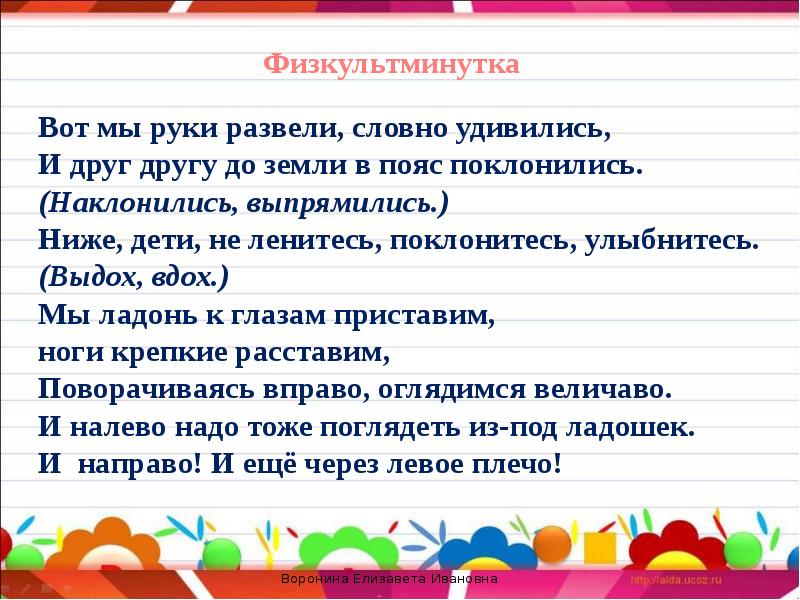 Физкультминутка

Вот мы руки развели, словно удивились,
И друг другу до земли в пояс поклонились.
(Наклонились, выпрямились.)
Ниже, дети, не ленитесь, поклонитесь, улыбнитесь.
(Выдох, вдох.)
Мы ладонь к глазам приставим,
ноги крепкие расставим,
Поворачиваясь вправо, оглядимся величаво.
И налево надо тоже поглядеть из-под ладошек.
И направо! И ещё через левое плечо!

Воронина Елизавета Ивановна

http://aida.ucoz.ru